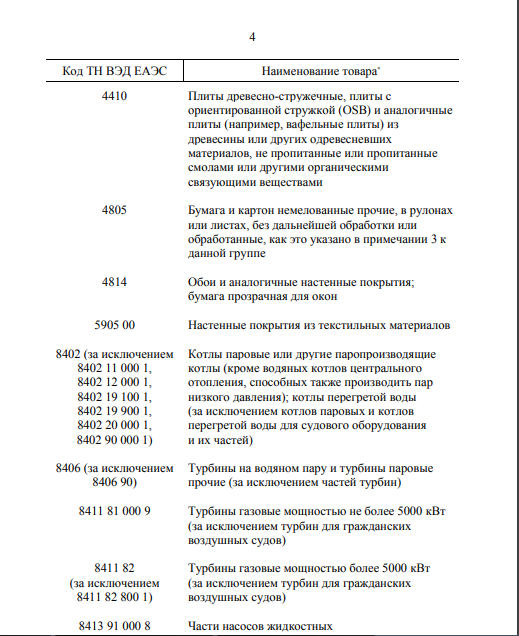 4

| Код ТН ВЭД ЕАЭС | Наименование товара* |
|---|---|
| 4410 | Плиты древесно-стружечные, плиты с ориентированной стружкой (OSB) и аналогичные плиты (например, вафельные плиты) из древесины или других одревесневших материалов, не пропитанные или пропитанные смолами или другими органическими связующими веществами |
| 4805 | Бумага и картон немелованные прочие, в рулонах или листах, без дальнейшей обработки или обработанные, как это указано в примечании 3 к данной группе |
| 4814 | Обои и аналогичные настенные покрытия; бумага прозрачная для окон |
| 5905 00 | Настенные покрытия из текстильных материалов |
| 8402 (за исключением 8402 11 000 1, 8402 12 000 1, 8402 19 100 1, 8402 19 900 1, 8402 20 000 1, 8402 90 000 1) | Котлы паровые или другие паропроизводящие котлы (кроме водяных котлов центрального отопления, способных также производить пар низкого давления); котлы перегретой воды (за исключением котлов паровых и котлов перегретой воды для судового оборудования и их частей) |
| 8406 (за исключением 8406 90) | Турбины на водяном пару и турбины паровые прочие (за исключением частей турбин) |
| 8411 81 000 9 | Турбины газовые мощностью не более 5000 кВт (за исключением турбин для гражданских воздушных судов) |
| 8411 82 (за исключением 8411 82 800 1) | Турбины газовые мощностью более 5000 кВт (за исключением турбин для гражданских воздушных судов) |
| 8413 91 000 8 | Части насосов жидкостных |